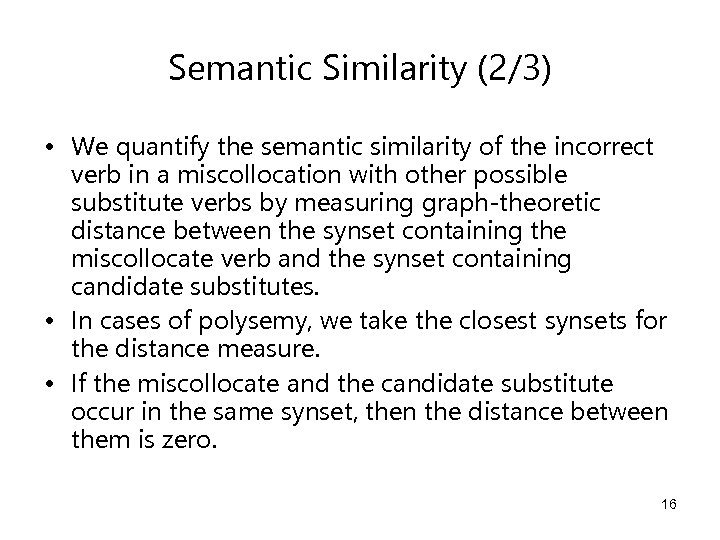 Semantic Similarity (2/3)

• We quantify the semantic similarity of the incorrect verb in a miscollocation with other possible substitute verbs by measuring graph-theoretic distance between the synset containing the miscollocate verb and the synset containing candidate substitutes.
• In cases of polysemy, we take the closest synsets for the distance measure.
• If the miscollocate and the candidate substitute occur in the same synset, then the distance between them is zero.

16